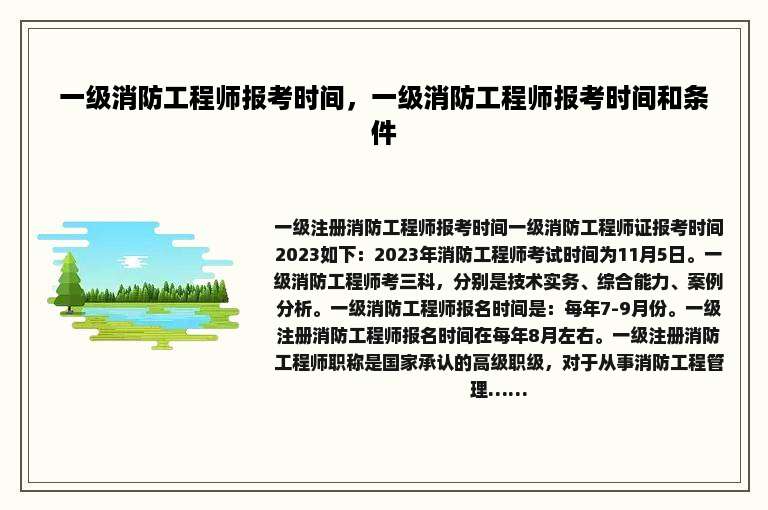 一级消防工程师报考时间，一级消防工程师报考时间和条件

一级注册消防工程师报考时间一级消防工程师证报考时间2023如下：2023年消防工程师考试时间为11月5日。一级消防工程师考三科，分别是技术实务、综合能力、案例分析。一级消防工程师报名时间是：每年7-9月份。一级注册消防工程师报名时间在每年8月左右。一级注册消防工程师职称是国家承认的高级职级，对于从事消防工程管理......